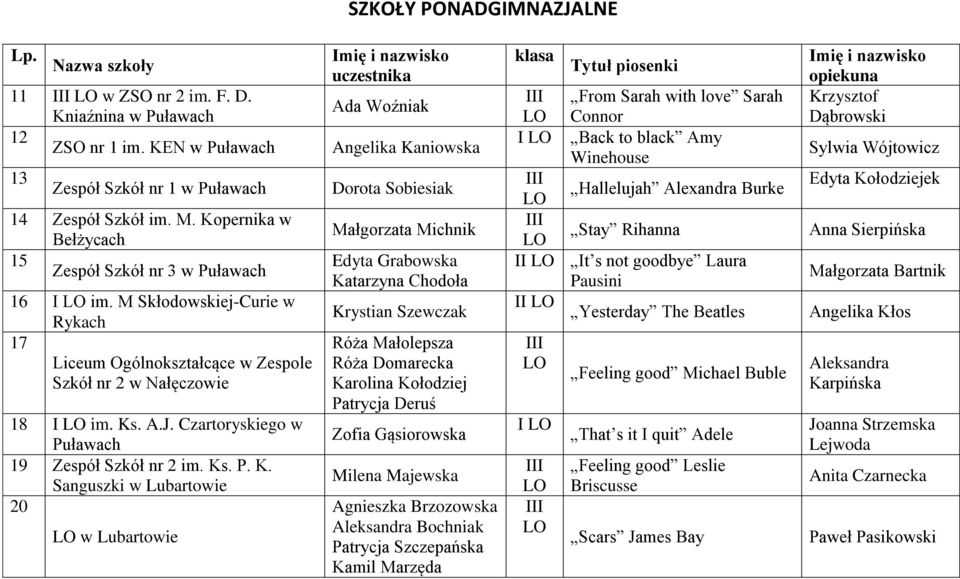 SZKOŁY PONADGIMNAZJALNE

| Lp. | Nazwa szkoły | Imię i nazwisko uczestnika | klasa | Tytuł piosenki | Imię i nazwisko opiekuna |
|---|---|---|---|---|---|
| 11 | III LO w ZSO nr 2 im. F. D. Kniaźnina w Puławach | Ada Woźniak | III LO | „From Sarah with love” Sarah Connor | Krzysztof Dąbrowski |
| 12 | ZSO nr 1 im. KEN w Puławach | Angelika Kaniowska | I LO | „Back to black” Amy Winehouse | Sylwia Wójtowicz |
| 13 | Zespół Szkół nr 1 w Puławach | Dorota Sobiesiak | III LO | „Hallelujah” Alexandra Burke | Edyta Kołodziejek |
| 14 | Zespół Szkół im. M. Kopernika w Bełżycach | Małgorzata Michnik | III LO | „Stay” Rihanna | Anna Sierpińska |
| 15 | Zespół Szkół nr 3 w Puławach | Edyta Grabowska Katarzyna Chodoła | II LO | „It’s not goodbye” Laura Pausini | Małgorzata Bartnik |
| 16 | I LO im. M Skłodowskiej-Curie w Rykach | Krystian Szewczak | II LO | „Yesterday” The Beatles | Angelika Kłos |
| 17 | Liceum Ogólnokształcące w Zespole Szkół nr 2 w Nałęczowie | Róża Małolepsza Róża Domarecka Karolina Kołodziej Patrycja Deruś | III LO | „Feeling good” Michael Buble | Aleksandra Karpińska |
| 18 | I LO im. Ks. A.J. Czartoryskiego w Puławach | Zofia Gąsiorowska | I LO | „That’s it I quit” Adele | Joanna Strzemska Lejwoda |
| 19 | Zespół Szkół nr 2 im. Ks. P. K. Sanguszki w Lubartowie | Milena Majewska | III LO | „Feeling good” Leslie Briscusse | Anita Czarnecka |
| 20 | LO w Lubartowie | Agnieszka Brzozowska Aleksandra Bochniak Patrycja Szczepańska Kamil Marzęda | III LO | „Scars” James Bay | Paweł Pasikowski |